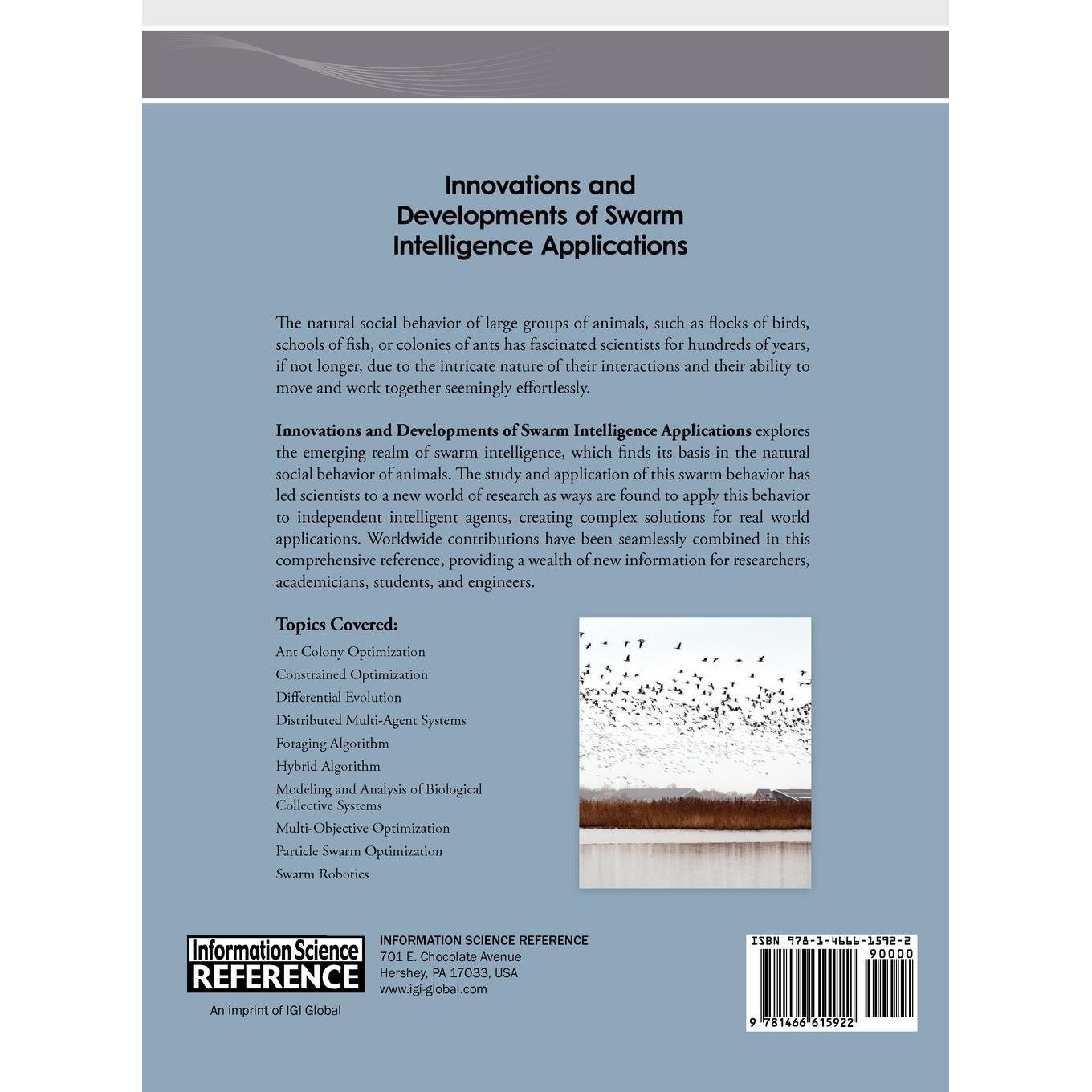 Innovations and Developments of Swarm Intelligence Applications

The natural social behavior of large groups of animals, such as flocks of birds, schools of fish, or colonies of ants has fascinated scientists for hundreds of years, if not longer, due to the intricate nature of their interactions and their ability to move and work together seemingly effortlessly.

Innovations and Developments of Swarm Intelligence Applications explores the emerging realm of swarm intelligence, which finds its basis in the natural social behavior of animals. The study and application of this swarm behavior has led scientists to a new world of research as ways are found to apply this behavior to independent intelligent agents, creating complex solutions for real world applications. Worldwide contributions have been seamlessly combined in this comprehensive reference, providing a wealth of new information for researchers, academicians, students, and engineers.

Topics Covered:
Ant Colony Optimization
Constrained Optimization
Differential Evolution
Distributed Multi-Agent Systems
Foraging Algorithm
Hybrid Algorithm
Modeling and Analysis of Biological Collective Systems
Multi-Objective Optimization
Particle Swarm Optimization
Swarm Robotics

Information Science
REFERENCE
An imprint of IGI Global

INFORMATION SCIENCE REFERENCE
701 E. Chocolate Avenue
Hershey, PA 17033, USA
www.igi-global.com

ISBN 978-1-4666-1592-2
90000
9 781466 615922